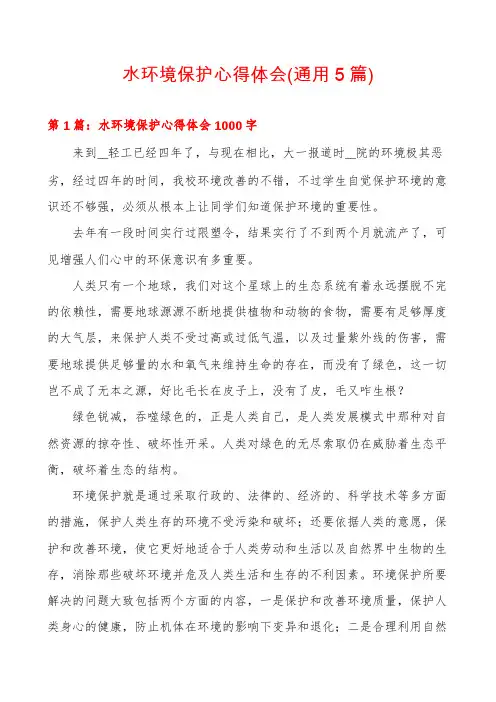 水环境保护心得体会(通用5篇)

第1篇：水环境保护心得体会1000字

来到__轻工已经四年了，与现在相比，大一报道时__院的环境极其恶劣，经过四年的时间，我校环境改善的不错，不过学生自觉保护环境的意识还不够强，必须从根本上让同学们知道保护环境的重要性。

去年有一段时间实行过限塑令，结果实行了不到两个月就流产了，可见增强人们心中的环保意识有多重要。

人类只有一个地球，我们对这个星球上的生态系统有着永远摆脱不完的依赖性，需要地球源源不断地提供植物和动物的食物，需要有足够厚度的大气层，来保护人类不受过高或过低气温，以及过量紫外线的伤害，需要地球提供足够量的水和氧气来维持生命的存在，而没有了绿色，这一切岂不成了无本之源，好比毛长在皮子上，没有了皮，毛又咋生根？

绿色锐减，吞噬绿色的，正是人类自己，是人类发展模式中那种对自然资源的掠夺性、破坏性开采。人类对绿色的无尽索取仍在威胁着生态平衡，破坏着生态的结构。

环境保护就是通过采取行政的、法律的、经济的、科学技术等多方面的措施，保护人类生存的环境不受污染和破坏；还要依据人类的意愿，保护和改善环境，使它更好地适合于人类劳动和生活以及自然界中生物的生存，消除那些破坏环境并危及人类生活和生存的不利因素。环境保护所要解决的问题大致包括两个方面的内容，一是保护和改善环境质量，保护人类身心的健康，防止机体在环境的影响下变异和退化；二是合理利用自然